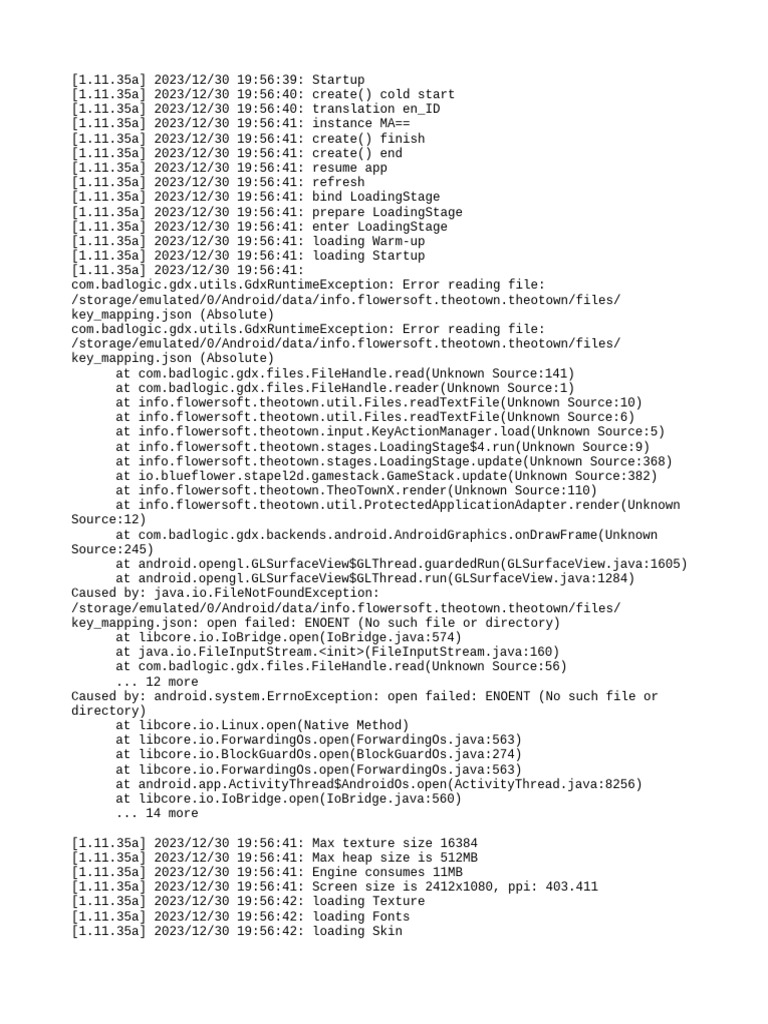 [1.11.35a] 2023/12/30 19:56:39: Startup
[1.11.35a] 2023/12/30 19:56:40: create() cold start
[1.11.35a] 2023/12/30 19:56:40: translation en_ID
[1.11.35a] 2023/12/30 19:56:41: instance MA==
[1.11.35a] 2023/12/30 19:56:41: create() finish
[1.11.35a] 2023/12/30 19:56:41: create() end
[1.11.35a] 2023/12/30 19:56:41: resume app
[1.11.35a] 2023/12/30 19:56:41: refresh
[1.11.35a] 2023/12/30 19:56:41: bind LoadingStage
[1.11.35a] 2023/12/30 19:56:41: prepare LoadingStage
[1.11.35a] 2023/12/30 19:56:41: enter LoadingStage
[1.11.35a] 2023/12/30 19:56:41: loading Warm-up
[1.11.35a] 2023/12/30 19:56:41: loading Startup
[1.11.35a] 2023/12/30 19:56:41:
com.badlogic.gdx.utils.GdxRuntimeException: Error reading file: /storage/emulated/0/Android/data/info.flowersoft.theotown.theotown/files/key_mapping.json (Absolute)
com.badlogic.gdx.utils.GdxRuntimeException: Error reading file: /storage/emulated/0/Android/data/info.flowersoft.theotown.theotown/files/key_mapping.json (Absolute)
at com.badlogic.gdx.files.FileHandle.read(Unknown Source:141)
at com.badlogic.gdx.files.FileHandle.reader(Unknown Source:1)
at info.flowersoft.theotown.util.Files.readTextFile(Unknown Source:10)
at info.flowersoft.theotown.util.Files.readTextFile(Unknown Source:6)
at info.flowersoft.theotown.input.KeyActionManager.load(Unknown Source:5)
at info.flowersoft.theotown.stages.LoadingStage$4.run(Unknown Source:9)
at info.flowersoft.theotown.stages.LoadingStage.update(Unknown Source:368)
at io.blueflower.stapel2d.gamestack.GameStack.update(Unknown Source:382)
at info.flowersoft.theotown.TheoTownX.render(Unknown Source:110)
at info.flowersoft.theotown.util.ProtectedApplicationAdapter.render(Unknown Source:12)
at com.badlogic.gdx.backends.android.AndroidGraphics.onDrawFrame(Unknown Source:245)
at android.opengl.GLSurfaceView$GLThread.guardedRun(GLSurfaceView.java:1605)
at android.opengl.GLSurfaceView$GLThread.run(GLSurfaceView.java:1284)
Caused by: java.io.FileNotFoundException: /storage/emulated/0/Android/data/info.flowersoft.theotown.theotown/files/key_mapping.json: open failed: ENOENT (No such file or directory)
at libcore.io.IoBridge.open(IoBridge.java:574)
at java.io.FileInputStream.<init>(FileInputStream.java:160)
at com.badlogic.gdx.files.FileHandle.read(Unknown Source:56)
... 12 more
Caused by: android.system.ErrnoException: open failed: ENOENT (No such file or directory)
at libcore.io.Linux.open(Native Method)
at libcore.io.ForwardingOs.open(ForwardingOs.java:563)
at libcore.io.BlockGuardOs.open(BlockGuardOs.java:274)
at libcore.io.ForwardingOs.open(ForwardingOs.java:563)
at android.app.ActivityThread$AndroidOs.open(ActivityThread.java:8256)
at libcore.io.IoBridge.open(IoBridge.java:560)
... 14 more

[1.11.35a] 2023/12/30 19:56:41: Max texture size 16384
[1.11.35a] 2023/12/30 19:56:41: Max heap size is 512MB
[1.11.35a] 2023/12/30 19:56:41: Engine consumes 11MB
[1.11.35a] 2023/12/30 19:56:41: Screen size is 2412x1080, ppi: 403.411
[1.11.35a] 2023/12/30 19:56:42: loading Texture
[1.11.35a] 2023/12/30 19:56:42: loading Fonts
[1.11.35a] 2023/12/30 19:56:42: loading Skin